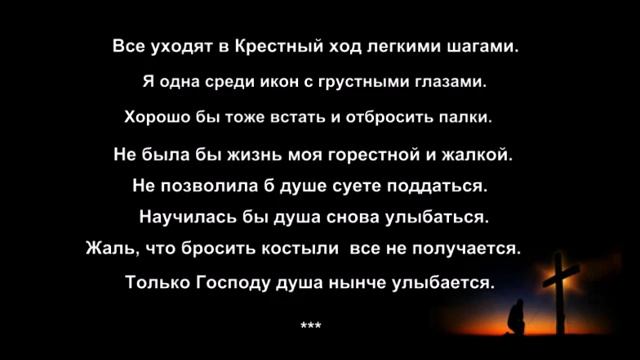 Все уходят в Крестный ход легкими шагами.
Я одна среди икон с грустными глазами.
Хорошо бы тоже встать и отбросить палки.
Не была бы жизнь моя горестной и жалкой.
Не позволила б душе суете поддаться.
Научилась бы душа снова улыбаться.
Жаль, что бросить костыли все не получается.
Только Господу душа нынче улыбается.

***